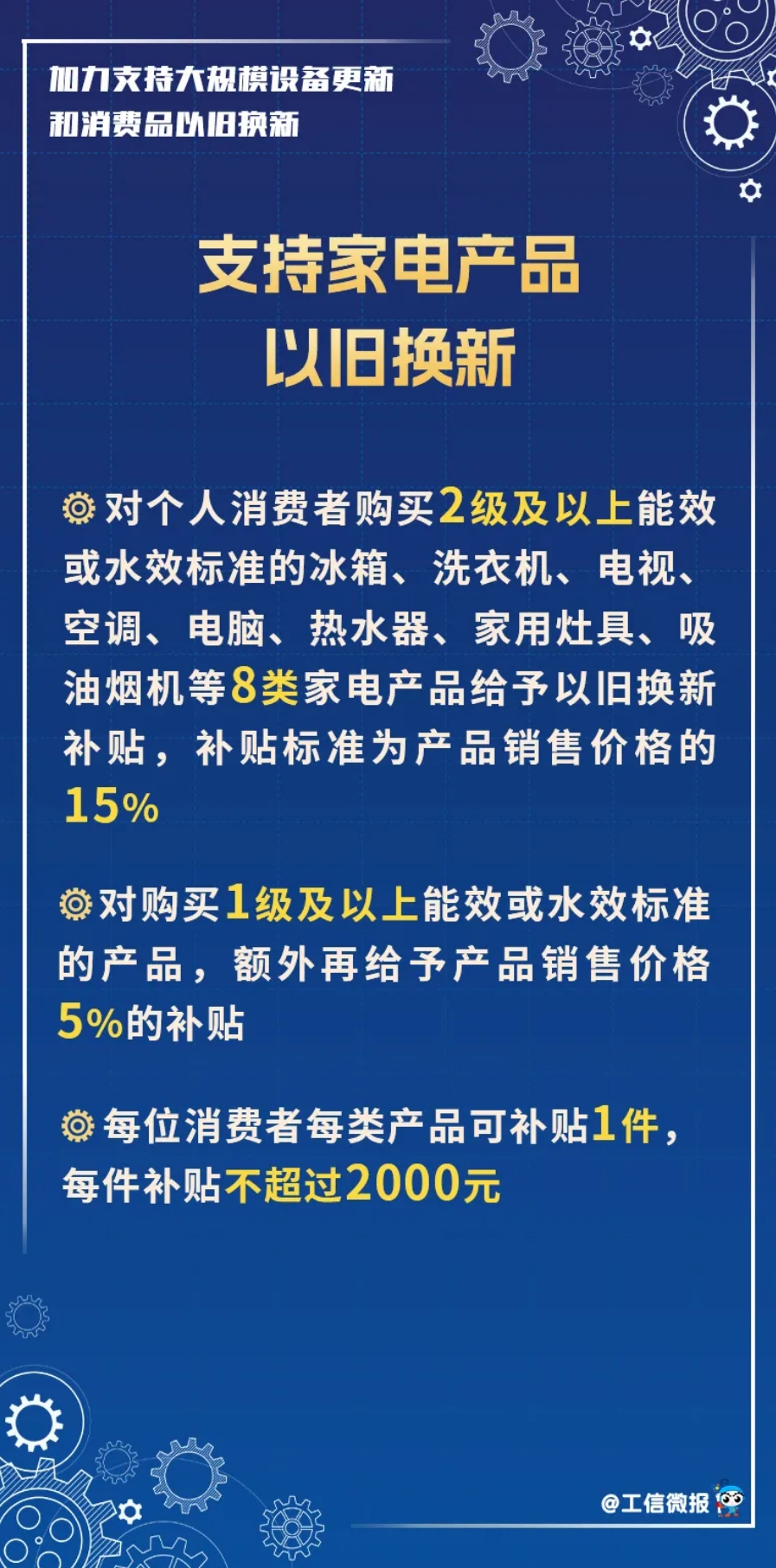 加力支持大规模设备更新
和消费品以旧换新

支持家电产品
以旧换新

对个人消费者购买2级及以上能效或水效标准的冰箱、洗衣机、电视、空调、电脑、热水器、家用灶具、吸油烟机等8类家电产品给予以旧换新补贴，补贴标准为产品销售价格的15%

对购买1级及以上能效或水效标准的产品，额外再给予产品销售价格5%的补贴

每位消费者每类产品可补贴1件，每件补贴不超过2000元

@工信微报